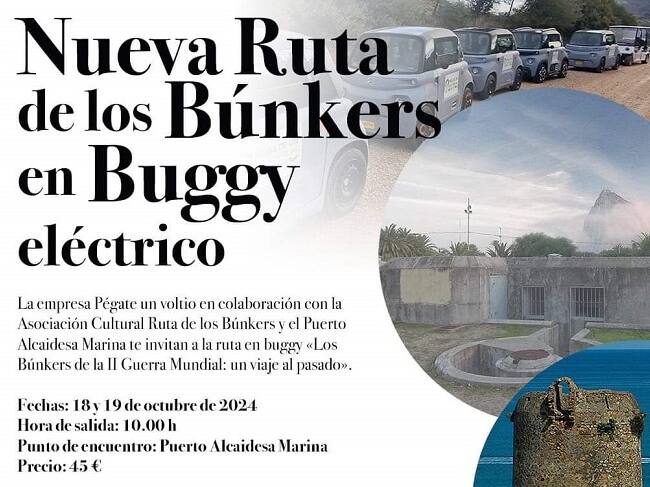 Nueva Ruta
de los Búnkers
en Buggy
eléctrico

La empresa Pégate un voltio en colaboración con la Asociación Cultural Ruta de los Búnkers y el Puerto Alcaidesa Marina te invitan a la ruta en buggy «Los Búnkers de la II Guerra Mundial: un viaje al pasado».

Fechas: 18 y 19 de octubre de 2024
Hora de salida: 10.00 h
Punto de encuentro: Puerto Alcaidesa Marina
Precio: 45 €